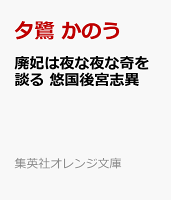 夕鷺 かのう

廃妃は夜な夜な奇を談る 悠国後宮志異

集英社オレンジ文庫